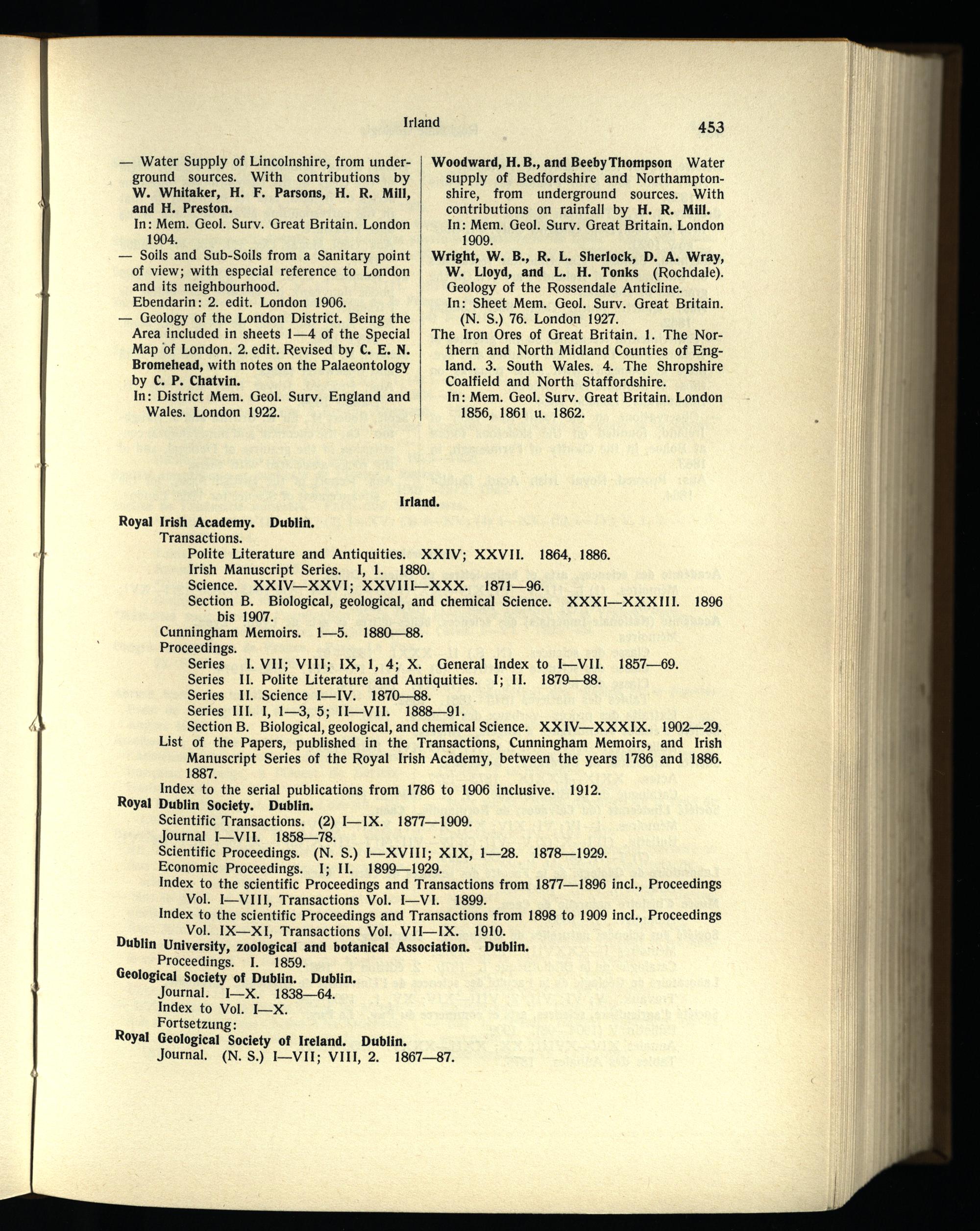 Irland 453

— Water Supply of Lincolnshire, from underground sources. With contributions by W. Whitaker, H. F. Parsons, H. R. Mill, and H. Preston.
In: Mem. Geol. Surv. Great Britain. London 1904.
— Soils and Sub-Soils from a Sanitary point of view; with especial reference to London and its neighbourhood.
Ebendarin: 2. edit. London 1906.
— Geology of the London District. Being the Area included in sheets 1—4 of the Special Map of London. 2. edit. Revised by C. E. N. Bromehead, with notes on the Palaeontology by C. P. Chatvin.
In: District Mem. Geol. Surv. England and Wales. London 1922.

Woodward, H. B., and Beeby Thompson Water supply of Bedfordshire and Northamptonshire, from underground sources. With contributions on rainfall by H. R. Mill.
In: Mem. Geol. Surv. Great Britain. London 1909.
Wright, W. B., R. L. Sherlock, D. A. Wray, W. Lloyd, and L. H. Tonks (Rochdale). Geology of the Rossendale Anticline.
In: Sheet Mem. Geol. Surv. Great Britain. (N. S.) 76. London 1927.
The Iron Ores of Great Britain. 1. The Northern and North Midland Counties of England. 3. South Wales. 4. The Shropshire Coalfield and North Staffordshire.
In: Mem. Geol. Surv. Great Britain. London 1856, 1861 u. 1862.

Irland.

Royal Irish Academy. Dublin.
Transactions.
Polite Literature and Antiquities. XXIV; XXVII. 1864, 1886.
Irish Manuscript Series. I, 1. 1880.
Science. XXIV—XXVI; XXVIII—XXX. 1871—96.
Section B. Biological, geological, and chemical Science. XXXI—XXXIII. 1896 bis 1907.
Cunningham Memoirs. 1—5. 1880—88.
Proceedings.
Series I. VII; VIII; IX, 1, 4; X. General Index to I—VII. 1857—69.
Series II. Polite Literature and Antiquities. I; II. 1879—88.
Series II. Science I—IV. 1870—88.
Series III. I, 1—3, 5; II—VII. 1888—91.
Section B. Biological, geological, and chemical Science. XXIV—XXXIX. 1902—29.
List of the Papers, published in the Transactions, Cunningham Memoirs, and Irish Manuscript Series of the Royal Irish Academy, between the years 1786 and 1886. 1887.
Index to the serial publications from 1786 to 1906 inclusive. 1912.
Royal Dublin Society. Dublin.
Scientific Transactions. (2) I—IX. 1877—1909.
Journal I—VII. 1858—78.
Scientific Proceedings. (N. S.) I—XVIII; XIX, 1—28. 1878—1929.
Economic Proceedings. I; II. 1899—1929.
Index to the scientific Proceedings and Transactions from 1877—1896 incl., Proceedings Vol. I—VIII, Transactions Vol. I—VI. 1899.
Index to the scientific Proceedings and Transactions from 1898 to 1909 incl., Proceedings Vol. IX—XI, Transactions Vol. VII—IX. 1910.
Dublin University, zoological and botanical Association. Dublin.
Proceedings. I. 1859.
Geological Society of Dublin. Dublin.
Journal. I—X. 1838—64.
Index to Vol. I—X.
Fortsetzung:
Royal Geological Society of Ireland. Dublin.
Journal. (N. S.) I—VII; VIII, 2. 1867—87.